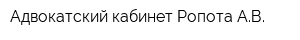 Адвокатский кабинет Ропота А.В.